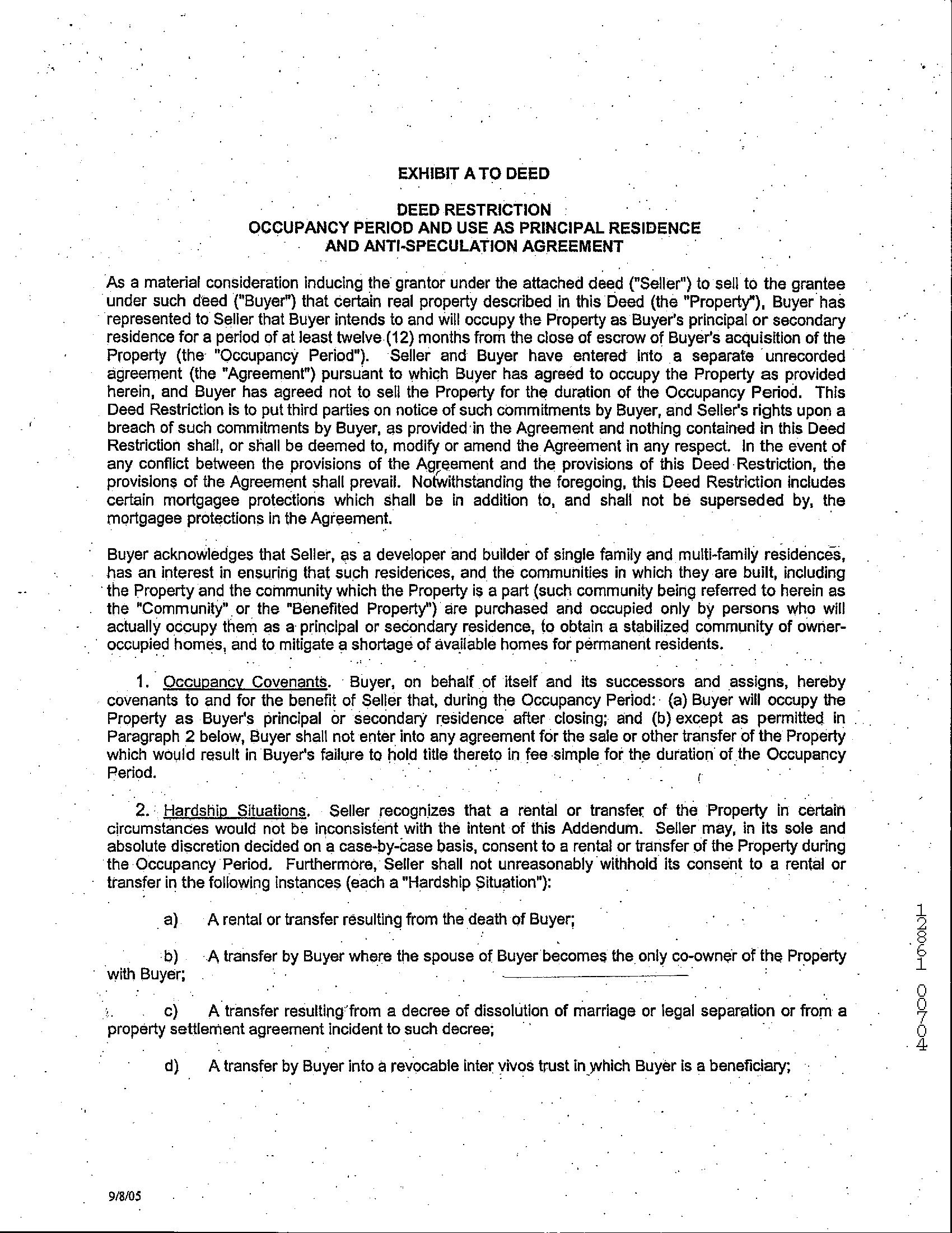 EXHIBIT A TO DEED

DEED RESTRICTION
OCCUPANCY PERIOD AND USE AS PRINCIPAL RESIDENCE
AND ANTI-SPECULATION AGREEMENT

As a material consideration inducing the grantor under the attached deed ("Seller") to sell to the grantee under such deed ("Buyer") that certain real property described in this Deed (the "Property"), Buyer has represented to Seller that Buyer intends to and will occupy the Property as Buyer's principal or secondary residence for a period of at least twelve (12) months from the close of escrow of Buyer's acquisition of the Property (the "Occupancy Period"). Seller and Buyer have entered into a separate unrecorded agreement (the "Agreement") pursuant to which Buyer has agreed to occupy the Property as provided herein, and Buyer has agreed not to sell the Property for the duration of the Occupancy Period. This Deed Restriction is to put third parties on notice of such commitments by Buyer, and Seller's rights upon a breach of such commitments by Buyer, as provided in the Agreement and nothing contained in this Deed Restriction shall, or shall be deemed to, modify or amend the Agreement in any respect. In the event of any conflict between the provisions of the Agreement and the provisions of this Deed Restriction, the provisions of the Agreement shall prevail. Notwithstanding the foregoing, this Deed Restriction includes certain mortgagee protections which shall be in addition to, and shall not be superseded by, the mortgagee protections in the Agreement.

Buyer acknowledges that Seller, as a developer and builder of single family and multi-family residences, has an interest in ensuring that such residences, and the communities in which they are built, including the Property and the community which the Property is a part (such community being referred to herein as the "Community" or the "Benefited Property") are purchased and occupied only by persons who will actually occupy them as a principal or secondary residence, to obtain a stabilized community of owner-occupied homes, and to mitigate a shortage of available homes for permanent residents.

1. Occupancy Covenants. Buyer, on behalf of itself and its successors and assigns, hereby covenants to and for the benefit of Seller that, during the Occupancy Period: (a) Buyer will occupy the Property as Buyer's principal or secondary residence after closing; and (b) except as permitted in Paragraph 2 below, Buyer shall not enter into any agreement for the sale or other transfer of the Property which would result in Buyer's failure to hold title thereto in fee simple for the duration of the Occupancy Period.

2. Hardship Situations. Seller recognizes that a rental or transfer of the Property in certain circumstances would not be inconsistent with the intent of this Addendum. Seller may, in its sole and absolute discretion decided on a case-by-case basis, consent to a rental or transfer of the Property during the Occupancy Period. Furthermore, Seller shall not unreasonably withhold its consent to a rental or transfer in the following instances (each a "Hardship Situation"):

a) A rental or transfer resulting from the death of Buyer;

b) A transfer by Buyer where the spouse of Buyer becomes the only co-owner of the Property with Buyer;

c) A transfer resulting from a decree of dissolution of marriage or legal separation or from a property settlement agreement incident to such decree;

d) A transfer by Buyer into a revocable inter vivos trust in which Buyer is a beneficiary;

12861 00704

9/8/05